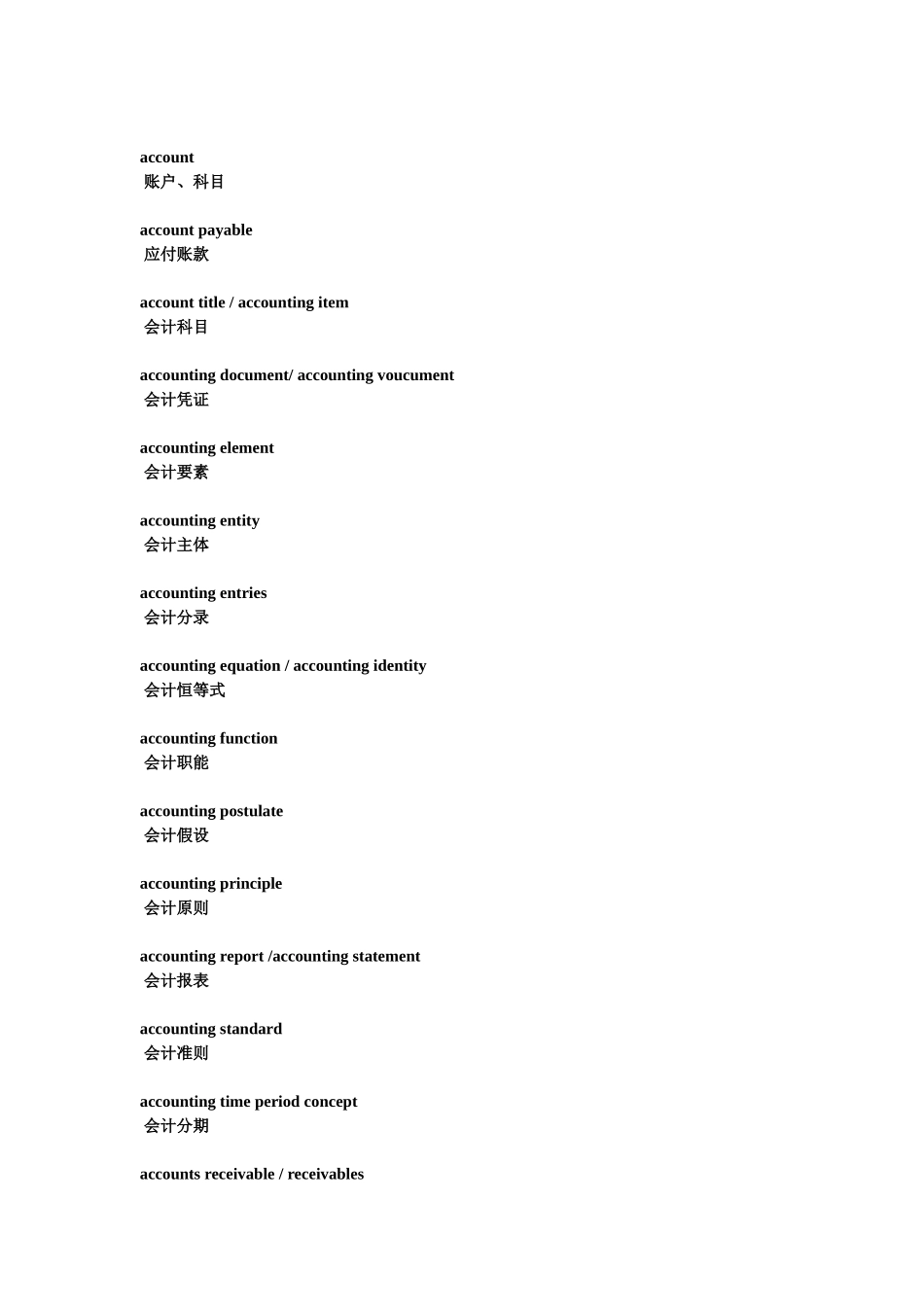 account
账户、科目

account payable
应付账款

account title / accounting item
会计科目

accounting document/ accounting voucument
会计凭证

accounting element
会计要素

accounting entity
会计主体

accounting entries
会计分录

accounting equation / accounting identity
会计恒等式

accounting function
会计职能

accounting postulate
会计假设

accounting principle
会计原则

accounting report /accounting statement
会计报表

accounting standard
会计准则

accounting time period concept
会计分期

accounts receivable / receivables